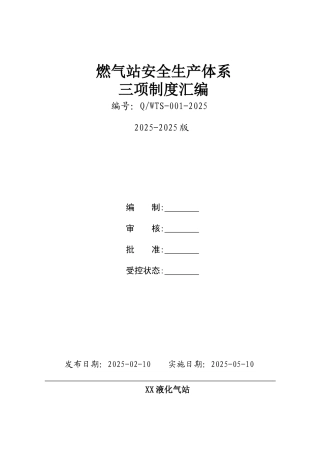 燃气站安全生产体系
三项制度汇编

编号：Q/WTS-001-2025

2025-2025版

编　　制:________

审　　核:________

批　　准:________

受控状态:________

发布日期：2025-02-10　　实施日期：2025-05-10

XX液化气站